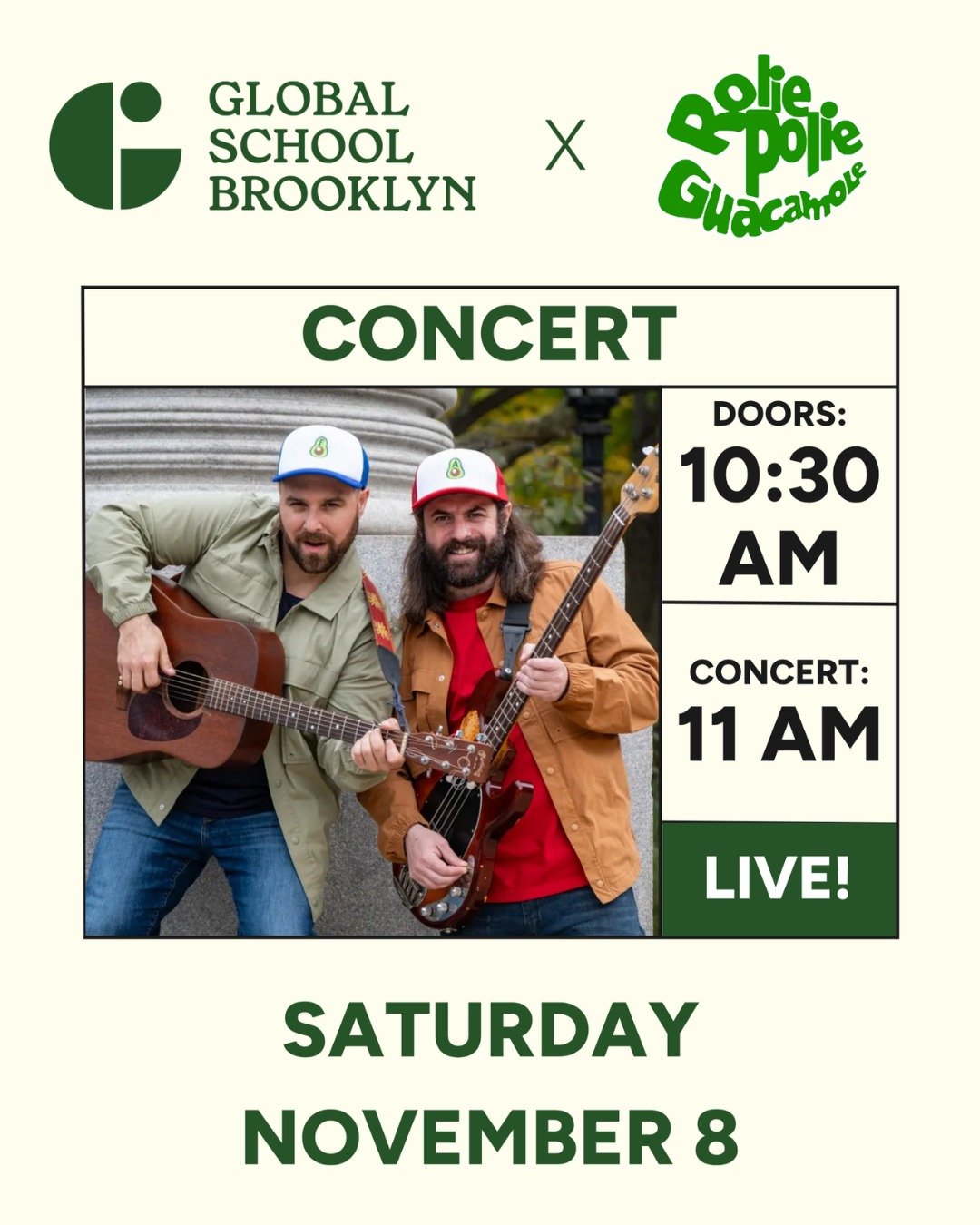 GLOBAL SCHOOL BROOKLYN

X

Rolie Polie Guacamole

CONCERT

DOORS:
10:30 AM

CONCERT:
11 AM

LIVE!

SATURDAY
NOVEMBER 8